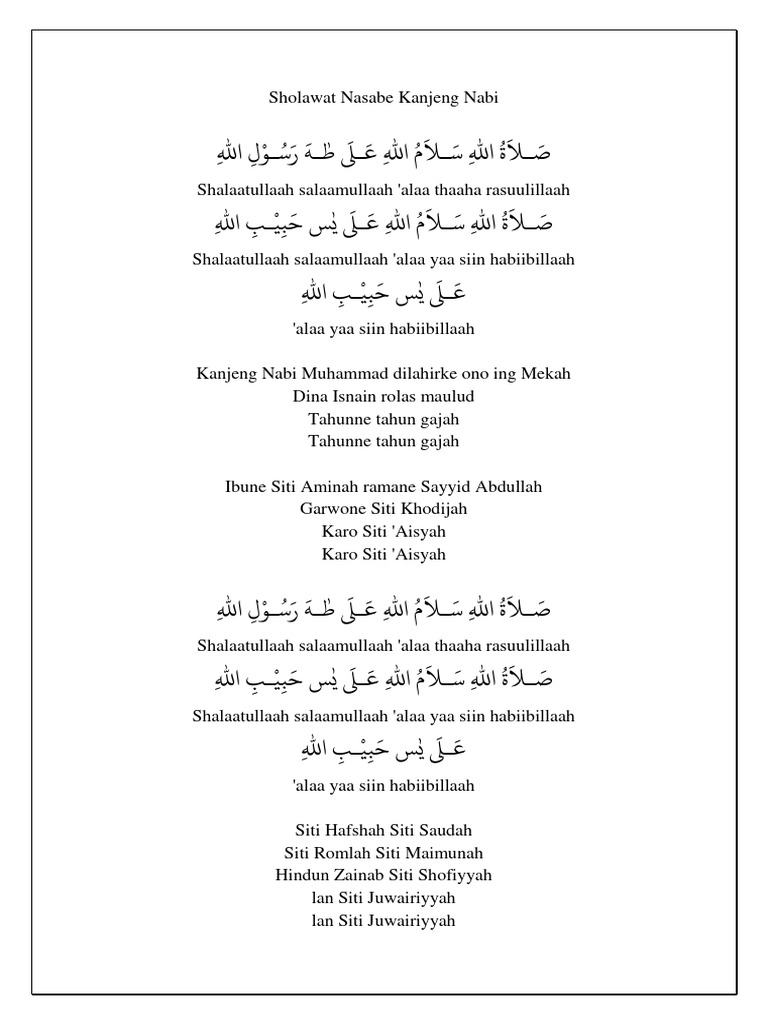 Sholawat Nasabe Kanjeng Nabi

صَلاَةُ اللهِ سَلاَمُ اللهِ عَلَى طٰهَ رَسُوْلِ اللهِ

Shalaatullaah salaamullaah 'alaa thaaha rasuulillaah

صَلاَةُ اللهِ سَلاَمُ اللهِ عَلَى يٰس حَبِيْبِ اللهِ

Shalaatullaah salaamullaah 'alaa yaa siin habiibillaah

عَلَى يٰس حَبِيْبِ اللهِ

'alaa yaa siin habiibillaah

Kanjeng Nabi Muhammad dilahirke ono ing Mekah
Dina Isnain rolas maulud
Tahunne tahun gajah
Tahunne tahun gajah

Ibune Siti Aminah ramane Sayyid Abdullah
Garwone Siti Khodijah
Karo Siti 'Aisyah
Karo Siti 'Aisyah

صَلاَةُ اللهِ سَلاَمُ اللهِ عَلَى طٰهَ رَسُوْلِ اللهِ

Shalaatullaah salaamullaah 'alaa thaaha rasuulillaah

صَلاَةُ اللهِ سَلاَمُ اللهِ عَلَى يٰس حَبِيْبِ اللهِ

Shalaatullaah salaamullaah 'alaa yaa siin habiibillaah

عَلَى يٰس حَبِيْبِ اللهِ

'alaa yaa siin habiibillaah

Siti Hafshah Siti Saudah
Siti Romlah Siti Maimunah
Hindun Zainab Siti Shofiyyah
lan Siti Juwairiyyah
lan Siti Juwairiyyah